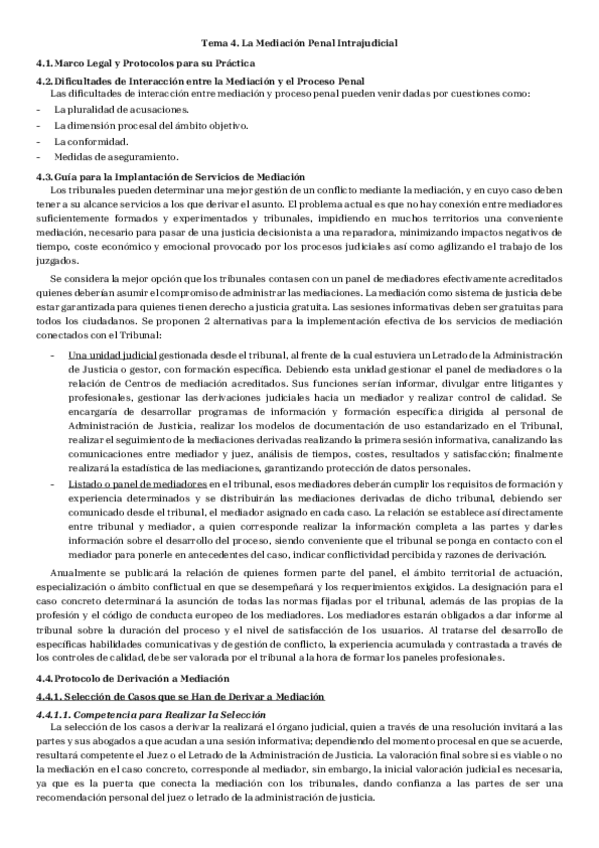 Tema 4. La Mediación Penal Intrajudicial

4.1. Marco Legal y Protocolos para su Práctica

4.2. Dificultades de Interacción entre la Mediación y el Proceso Penal

Las dificultades de interacción entre mediación y proceso penal pueden venir dadas por cuestiones como:

- La pluralidad de acusaciones.
- La dimensión procesal del ámbito objetivo.
- La conformidad.
- Medidas de aseguramiento.

4.3. Guía para la Implantación de Servicios de Mediación

Los tribunales pueden determinar una mejor gestión de un conflicto mediante la mediación, y en cuyo caso deben tener a su alcance servicios a los que derivar el asunto. El problema actual es que no hay conexión entre mediadores suficientemente formados y experimentados y tribunales, impidiendo en muchos territorios una conveniente mediación, necesario para pasar de una justicia decisionista a una reparadora, minimizando impactos negativos de tiempo, coste económico y emocional provocado por los procesos judiciales así como agilizando el trabajo de los juzgados.

Se considera la mejor opción que los tribunales contasen con un panel de mediadores efectivamente acreditados quienes deberían asumir el compromiso de administrar las mediaciones. La mediación como sistema de justicia debe estar garantizada para quienes tienen derecho a justicia gratuita. Las sesiones informativas deben ser gratuitas para todos los ciudadanos. Se proponen 2 alternativas para la implementación efectiva de los servicios de mediación conectados con el Tribunal:

- Una unidad judicial gestionada desde el tribunal, al frente de la cual estuviera un Letrado de la Administración de Justicia o gestor, con formación específica. Debiendo esta unidad gestionar el panel de mediadores o la relación de Centros de mediación acreditados. Sus funciones serían informar, divulgar entre litigantes y profesionales, gestionar las derivaciones judiciales hacia un mediador y realizar control de calidad. Se encargaría de desarrollar programas de información y formación específica dirigida al personal de Administración de Justicia, realizar los modelos de documentación de uso estandarizado en el Tribunal, realizar el seguimiento de la mediaciones derivadas realizando la primera sesión informativa, canalizando las comunicaciones entre mediador y juez, análisis de tiempos, costes, resultados y satisfacción; finalmente realizará la estadística de las mediaciones, garantizando protección de datos personales.
- Listado o panel de mediadores en el tribunal, esos mediadores deberán cumplir los requisitos de formación y experiencia determinados y se distribuirán las mediaciones derivadas de dicho tribunal, debiendo ser comunicado desde el tribunal, el mediador asignado en cada caso. La relación se establece así directamente entre tribunal y mediador, a quien corresponde realizar la información completa a las partes y darles información sobre el desarrollo del proceso, siendo conveniente que el tribunal se ponga en contacto con el mediador para ponerle en antecedentes del caso, indicar conflictividad percibida y razones de derivación.

Anualmente se publicará la relación de quienes formen parte del panel, el ámbito territorial de actuación, especialización o ámbito conflictual en que se desempeñará y los requerimientos exigidos. La designación para el caso concreto determinará la asunción de todas las normas fijadas por el tribunal, además de las propias de la profesión y el código de conducta europeo de los mediadores. Los mediadores estarán obligados a dar informe al tribunal sobre la duración del proceso y el nivel de satisfacción de los usuarios. Al tratarse del desarrollo de específicas habilidades comunicativas y de gestión de conflicto, la experiencia acumulada y contrastada a través de los controles de calidad, debe ser valorada por el tribunal a la hora de formar los paneles profesionales.

4.4. Protocolo de Derivación a Mediación

4.4.1. Selección de Casos que se Han de Derivar a Mediación

4.4.1.1. Competencia para Realizar la Selección

La selección de los casos a derivar la realizará el órgano judicial, quien a través de una resolución invitará a las partes y sus abogados a que acudan a una sesión informativa; dependiendo del momento procesal en que se acuerde, resultará competente el Juez o el Letrado de la Administración de Justicia. La valoración final sobre si es viable o no la mediación en el caso concreto, corresponde al mediador, sin embargo, la inicial valoración judicial es necesaria, ya que es la puerta que conecta la mediación con los tribunales, dando confianza a las partes de ser una recomendación personal del juez o letrado de la administración de justicia.